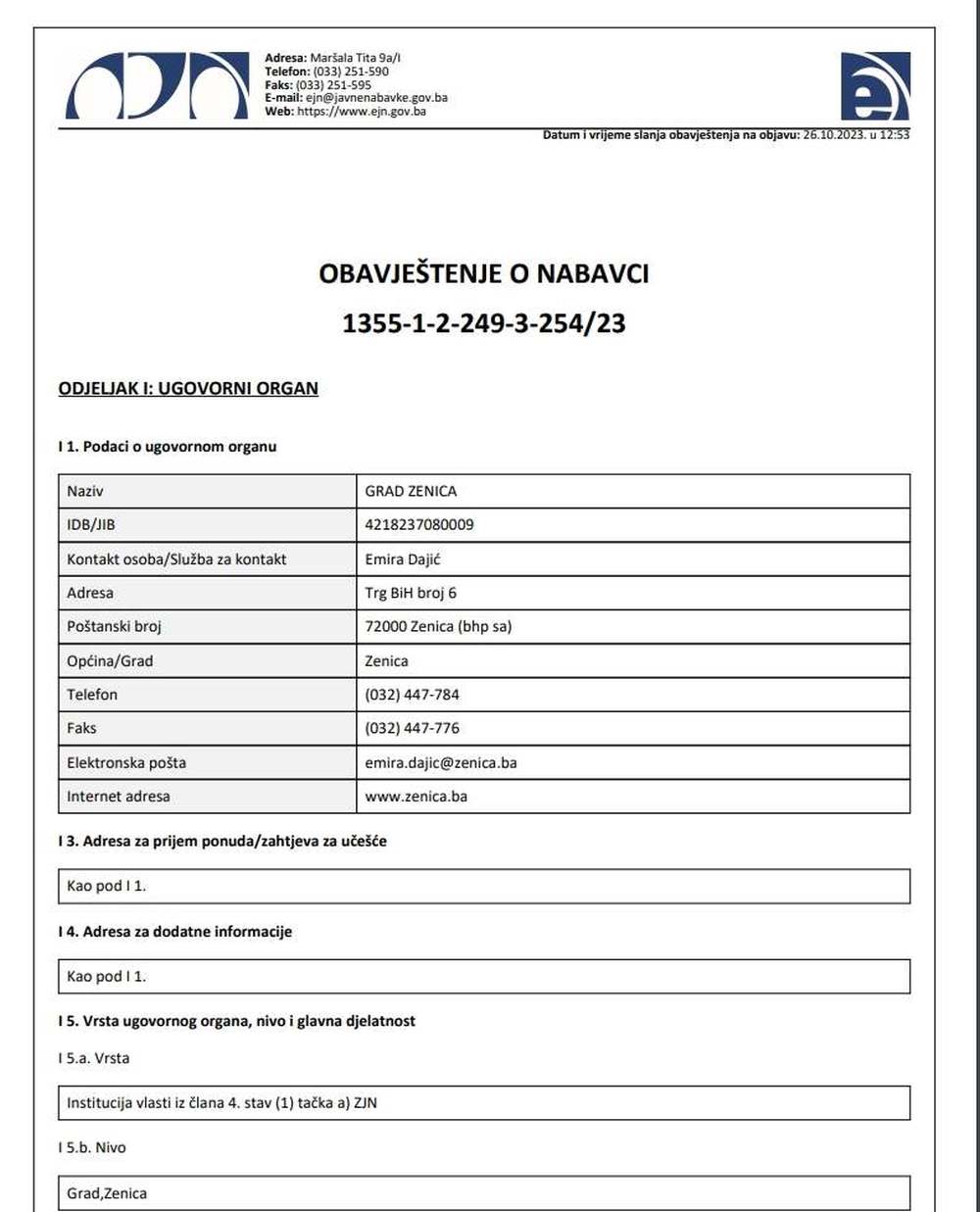 Adresa: Maršala Tita 9a/I
Telefon: (033) 251-590
Faks: (033) 251-595
E-mail: ejn@javnenabavke.gov.ba
Web: https://www.ejn.gov.ba

Datum i vrijeme slanja obavještenja na objavu: 26.10.2023. u 12:53

OBAVJEŠTENJE O NABAVCI
1355-1-2-249-3-254/23

ODJELJAK I: UGOVORNI ORGAN

I 1. Podaci o ugovornom organu

| Naziv | GRAD ZENICA |
|---|---|
| IDB/JIB | 4218237080009 |
| Kontakt osoba/Služba za kontakt | Emira Dajić |
| Adresa | Trg BiH broj 6 |
| Poštanski broj | 72000 Zenica (bhp sa) |
| Općina/Grad | Zenica |
| Telefon | (032) 447-784 |
| Faks | (032) 447-776 |
| Elektronska pošta | emira.dajic@zenica.ba |
| Internet adresa | www.zenica.ba |

I 3. Adresa za prijem ponuda/zahtjeva za učešće

Kao pod I 1.

I 4. Adresa za dodatne informacije

Kao pod I 1.

I 5. Vrsta ugovornog organa, nivo i glavna djelatnost

I 5.a. Vrsta

Institucija vlasti iz člana 4. stav (1) tačka a) ZJN

I 5.b. Nivo

Grad,Zenica